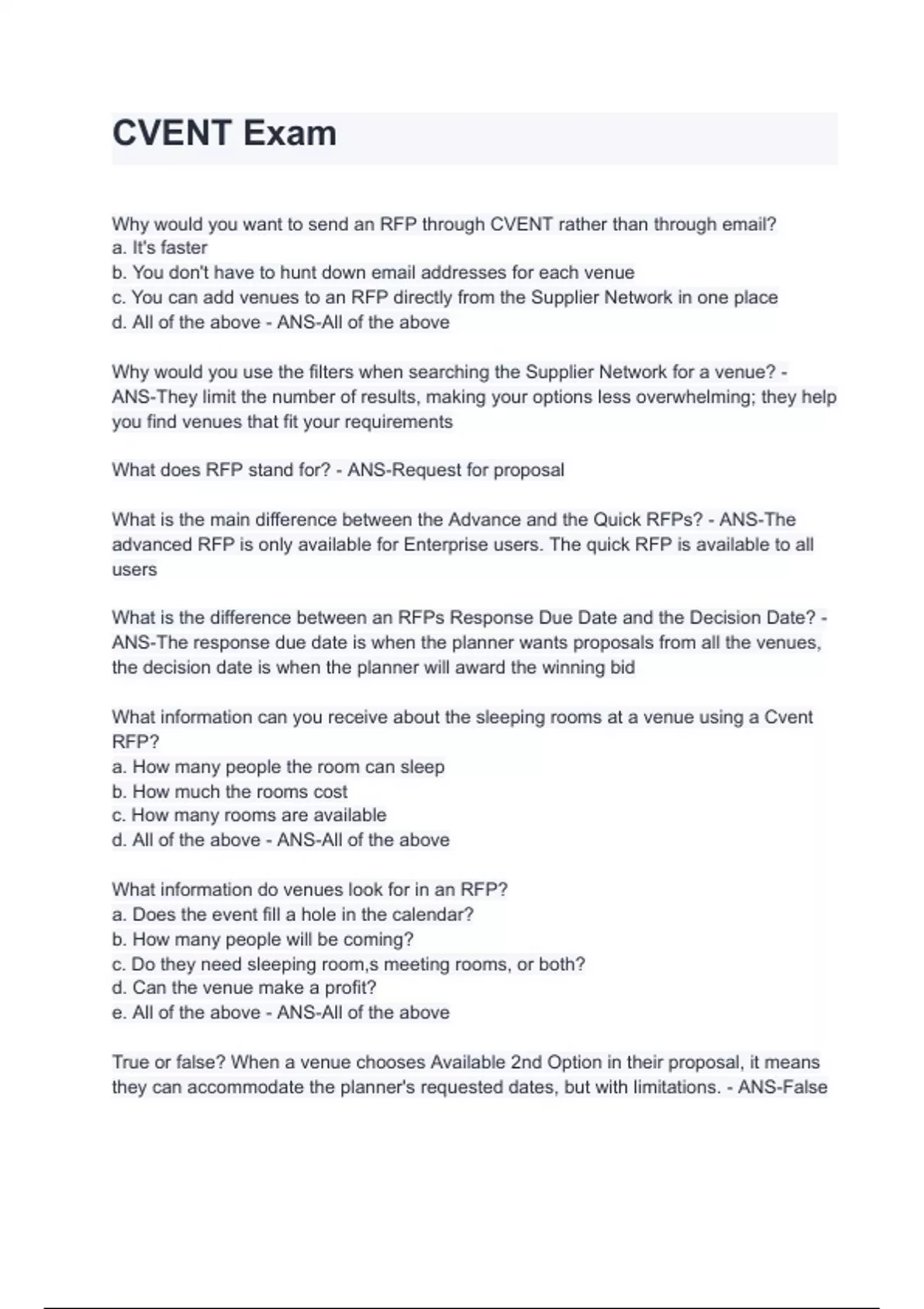 CVENT Exam

Why would you want to send an RFP through CVENT rather than through email?
a. It's faster
b. You don't have to hunt down email addresses for each venue
c. You can add venues to an RFP directly from the Supplier Network in one place
d. All of the above - ANS-All of the above

Why would you use the filters when searching the Supplier Network for a venue? - ANS-They limit the number of results, making your options less overwhelming; they help you find venues that fit your requirements

What does RFP stand for? - ANS-Request for proposal

What is the main difference between the Advance and the Quick RFPs? - ANS-The advanced RFP is only available for Enterprise users. The quick RFP is available to all users

What is the difference between an RFPs Response Due Date and the Decision Date? - ANS-The response due date is when the planner wants proposals from all the venues, the decision date is when the planner will award the winning bid

What information can you receive about the sleeping rooms at a venue using a Cvent RFP?
a. How many people the room can sleep
b. How much the rooms cost
c. How many rooms are available
d. All of the above - ANS-All of the above

What information do venues look for in an RFP?
a. Does the event fill a hole in the calendar?
b. How many people will be coming?
c. Do they need sleeping room,s meeting rooms, or both?
d. Can the venue make a profit?
e. All of the above - ANS-All of the above

True or false? When a venue chooses Available 2nd Option in their proposal, it means they can accommodate the planner's requested dates, but with limitations. - ANS-False